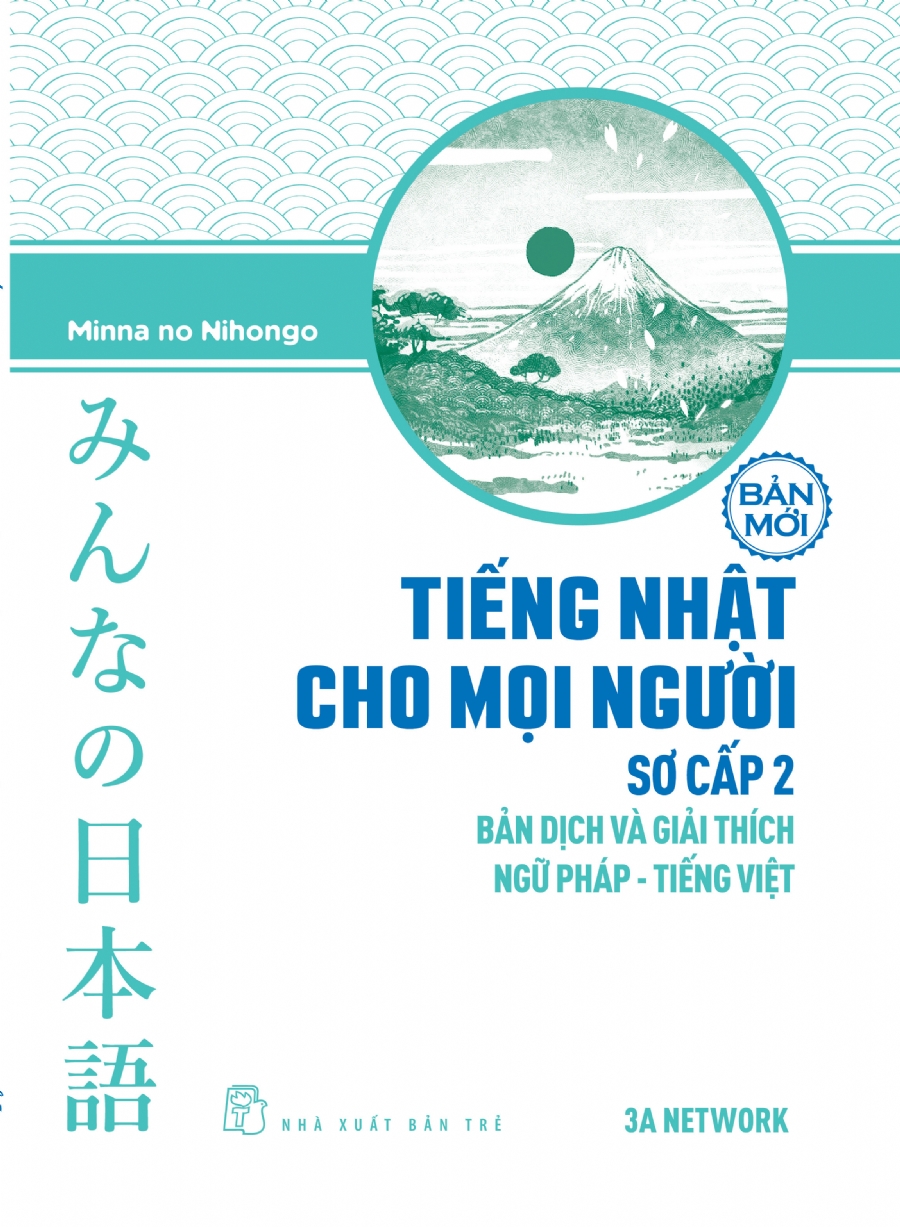 Minna no Nihongo

みんなの日本語

BẢN MỚI

TIẾNG NHẬT CHO MỌI NGƯỜI

SƠ CẤP 2

BẢN DỊCH VÀ GIẢI THÍCH NGỮ PHÁP - TIẾNG VIỆT

NHÀ XUẤT BẢN TRẺ

3A NETWORK